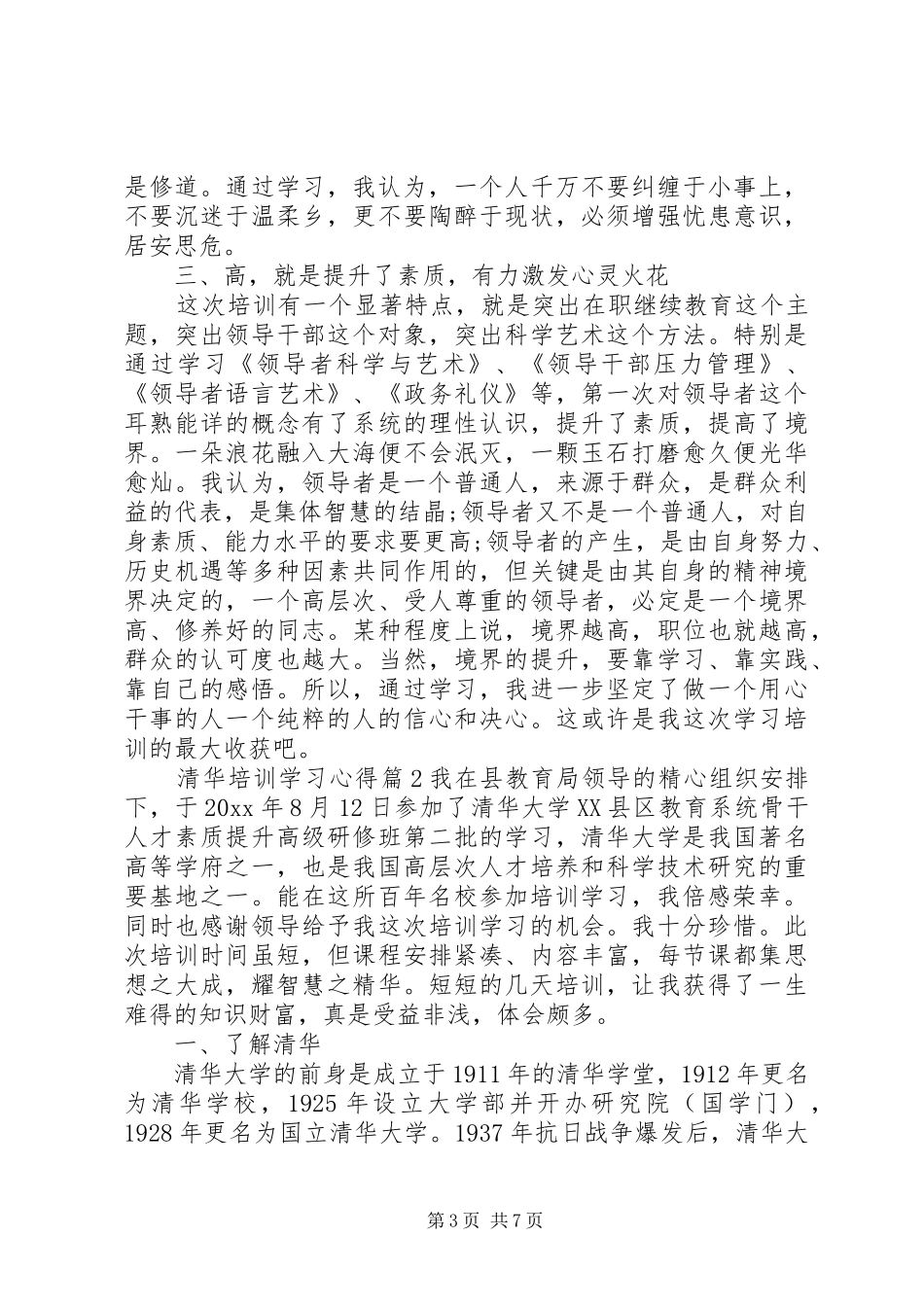 是修道。通过学习，我认为，一个人千万不要纠缠于小事上，不要沉迷于温柔乡，更不要陶醉于现状，必须增强忧患意识，居安思危。

三、高，就是提升了素质，有力激发心灵火花

这次培训有一个显著特点，就是突出在职继续教育这个主题，突出领导干部这个对象，突出科学艺术这个方法。特别是通过学习《领导者科学与艺术》、《领导干部压力管理》、《领导者语言艺术》、《政务礼仪》等，第一次对领导者这个耳熟能详的概念有了系统的理性认识，提升了素质，提高了境界。一朵浪花融入大海便不会泯灭，一颗玉石打磨愈久便光华愈灿。我认为，领导者是一个普通人，来源于群众，是群众利益的代表，是集体智慧的结晶;领导者又不是一个普通人，对自身素质、能力水平的要求要更高;领导者的产生，是由自身努力、历史机遇等多种因素共同作用的，但关键是由其自身的精神境界决定的，一个高层次、受人尊重的领导者，必定是一个境界高、修养好的同志。某种程度上说，境界越高，职位也就越高，群众的认可度也越大。当然，境界的提升，要靠学习、靠实践、靠自己的感悟。所以，通过学习，我进一步坚定了做一个用心干事的人一个纯粹的人的信心和决心。这或许是我这次学习培训的最大收获吧。

清华培训学习心得篇2我在县教育局领导的精心组织安排下，于20xx年8月12日参加了清华大学XX县区教育系统骨干人才素质提升高级研修班第二批的学习，清华大学是我国著名高等学府之一，也是我国高层次人才培养和科学技术研究的重要基地之一。能在这所百年名校参加培训学习，我倍感荣幸。同时也感谢领导给予我这次培训学习的机会。我十分珍惜。此次培训时间虽短，但课程安排紧凑、内容丰富，每节课都集思想之大成，耀智慧之精华。短短的几天培训，让我获得了一生难得的知识财富，真是受益非浅，体会颇多。

一、了解清华

清华大学的前身是成立于1911年的清华学堂，1912年更名为清华学校，1925年设立大学部并开办研究院（国学门），1928年更名为国立清华大学。1937年抗日战争爆发后，清华大

第3页 共7页